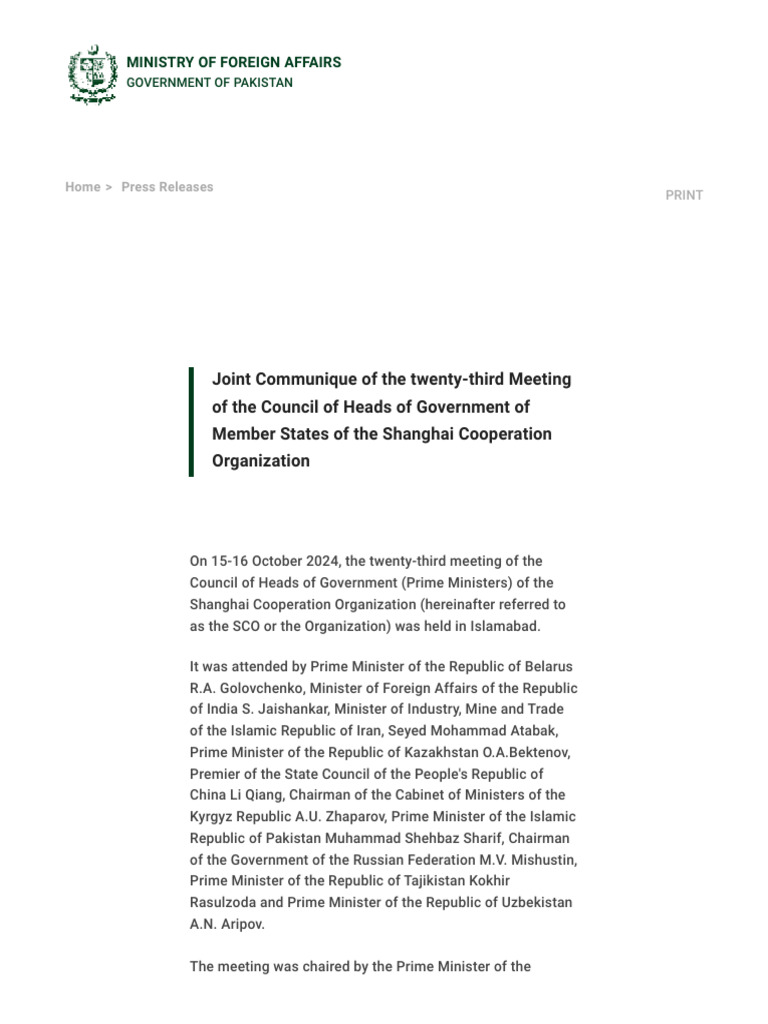 MINISTRY OF FOREIGN AFFAIRS
GOVERNMENT OF PAKISTAN

Home > Press Releases

PRINT

Joint Communique of the twenty-third Meeting of the Council of Heads of Government of Member States of the Shanghai Cooperation Organization

On 15-16 October 2024, the twenty-third meeting of the Council of Heads of Government (Prime Ministers) of the Shanghai Cooperation Organization (hereinafter referred to as the SCO or the Organization) was held in Islamabad.

It was attended by Prime Minister of the Republic of Belarus R.A. Golovchenko, Minister of Foreign Affairs of the Republic of India S. Jaishankar, Minister of Industry, Mine and Trade of the Islamic Republic of Iran, Seyed Mohammad Atabak, Prime Minister of the Republic of Kazakhstan O.A.Bektenov, Premier of the State Council of the People's Republic of China Li Qiang, Chairman of the Cabinet of Ministers of the Kyrgyz Republic A.U. Zhaparov, Prime Minister of the Islamic Republic of Pakistan Muhammad Shehbaz Sharif, Chairman of the Government of the Russian Federation M.V. Mishustin, Prime Minister of the Republic of Tajikistan Kokhir Rasulzoda and Prime Minister of the Republic of Uzbekistan A.N. Aripov.

The meeting was chaired by the Prime Minister of the